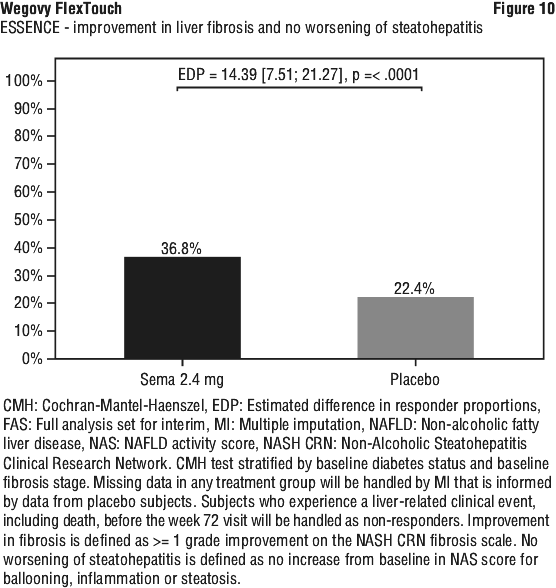 Wegovy FlexTouch

Figure 10

ESSENCE - improvement in liver fibrosis and no worsening of steatohepatitis

EDP = 14.39 [7.51; 21.27], p =< .0001

100%
90%
80%
70%
60%
50%
40%
30%
20%
10%
0%

36.8%

22.4%

Sema 2.4 mg

Placebo

CMH: Cochran-Mantel-Haenszel, EDP: Estimated difference in responder proportions, FAS: Full analysis set for interim, MI: Multiple imputation, NAFLD: Non-alcoholic fatty liver disease, NAS: NAFLD activity score, NASH CRN: Non-Alcoholic Steatohepatitis Clinical Research Network. CMH test stratified by baseline diabetes status and baseline fibrosis stage. Missing data in any treatment group will be handled by MI that is informed by data from placebo subjects. Subjects who experience a liver-related clinical event, including death, before the week 72 visit will be handled as non-responders. Improvement in fibrosis is defined as >= 1 grade improvement on the NASH CRN fibrosis scale. No worsening of steatohepatitis is defined as no increase from baseline in NAS score for ballooning, inflammation or steatosis.